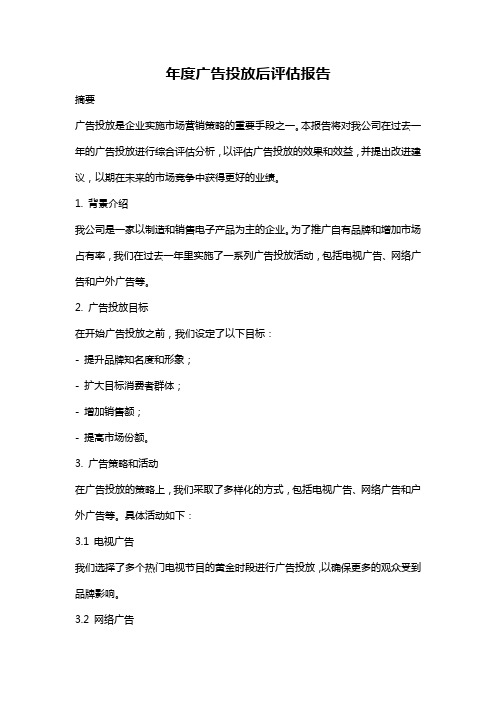 年度广告投放后评估报告

摘要

广告投放是企业实施市场营销策略的重要手段之一。本报告将对我公司在过去一年的广告投放进行综合评估分析，以评估广告投放的效果和效益，并提出改进建议，以期在未来的市场竞争中获得更好的业绩。

1. 背景介绍

我公司是一家以制造和销售电子产品为主的企业。为了推广自有品牌和增加市场占有率，我们在过去一年里实施了一系列广告投放活动，包括电视广告、网络广告和户外广告等。

2. 广告投放目标

在开始广告投放之前，我们设定了以下目标：

- 提升品牌知名度和形象；

- 扩大目标消费者群体；

- 增加销售额；

- 提高市场份额。

3. 广告策略和活动

在广告投放的策略上，我们采取了多样化的方式，包括电视广告、网络广告和户外广告等。具体活动如下：

3.1 电视广告

我们选择了多个热门电视节目的黄金时段进行广告投放，以确保更多的观众受到品牌影响。

3.2 网络广告